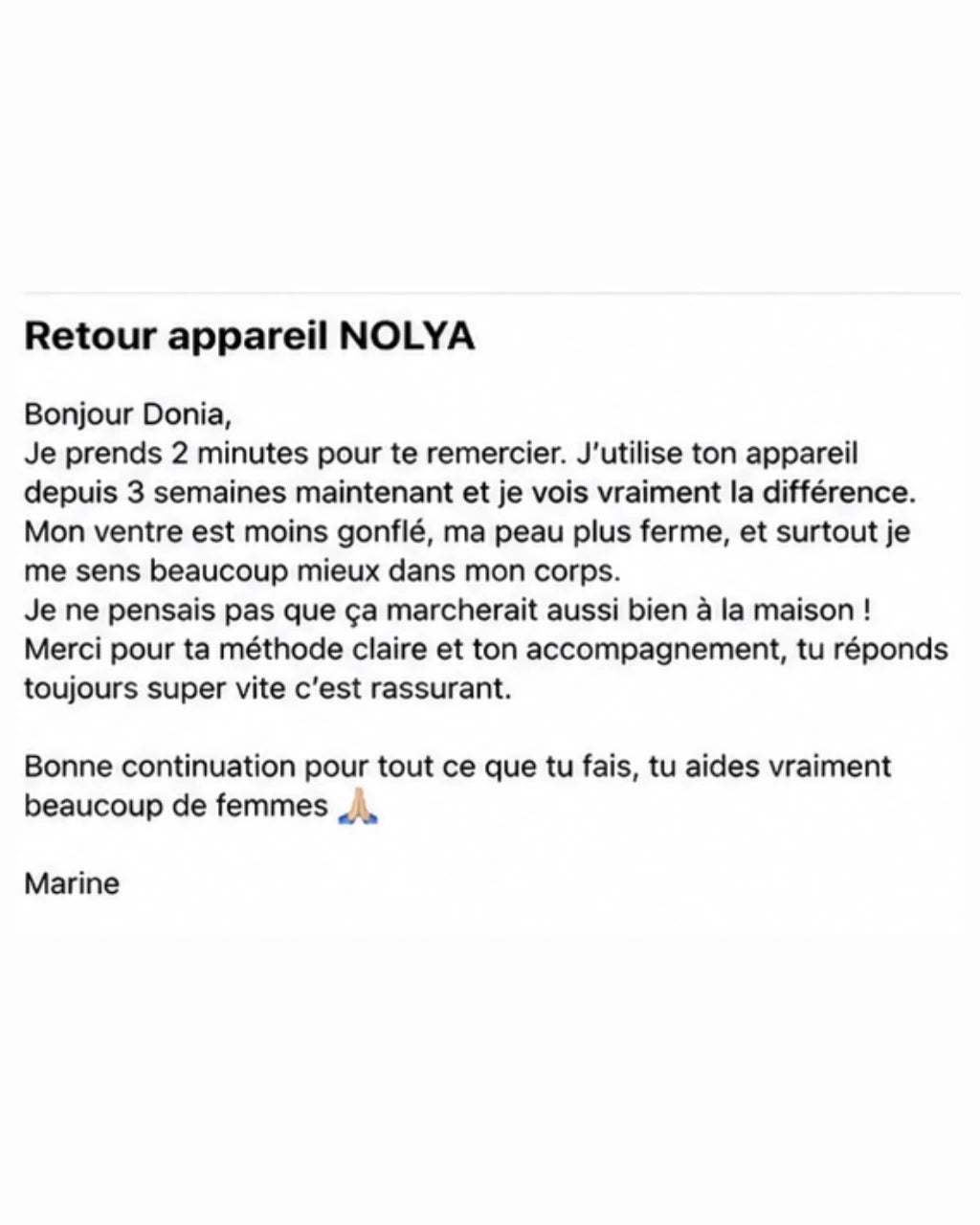 Retour appareil NOLYA

Bonjour Donia,
Je prends 2 minutes pour te remercier. J'utilise ton appareil depuis 3 semaines maintenant et je vois vraiment la différence. Mon ventre est moins gonflé, ma peau plus ferme, et surtout je me sens beaucoup mieux dans mon corps.
Je ne pensais pas que ça marcherait aussi bien à la maison !
Merci pour ta méthode claire et ton accompagnement, tu réponds toujours super vite c'est rassurant.

Bonne continuation pour tout ce que tu fais, tu aides vraiment beaucoup de femmes 🙏🏼

Marine